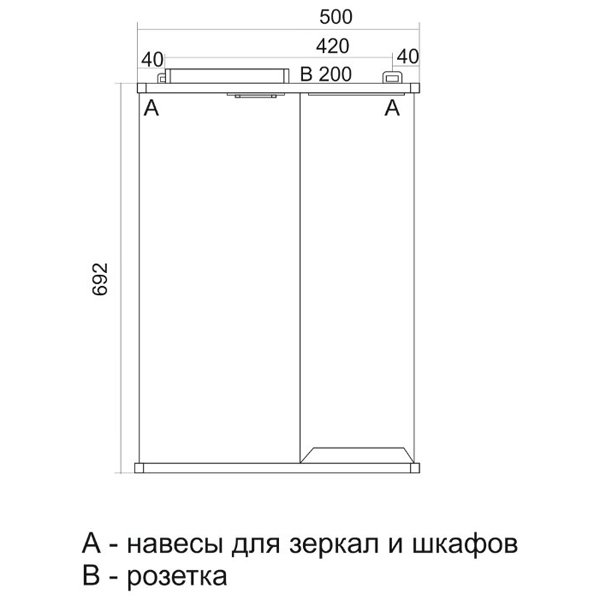 500
420
40
40
B 200
A
A
692

A - навесы для зеркал и шкафов
B - розетка